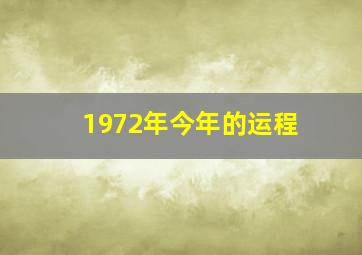 1972年今年的运程